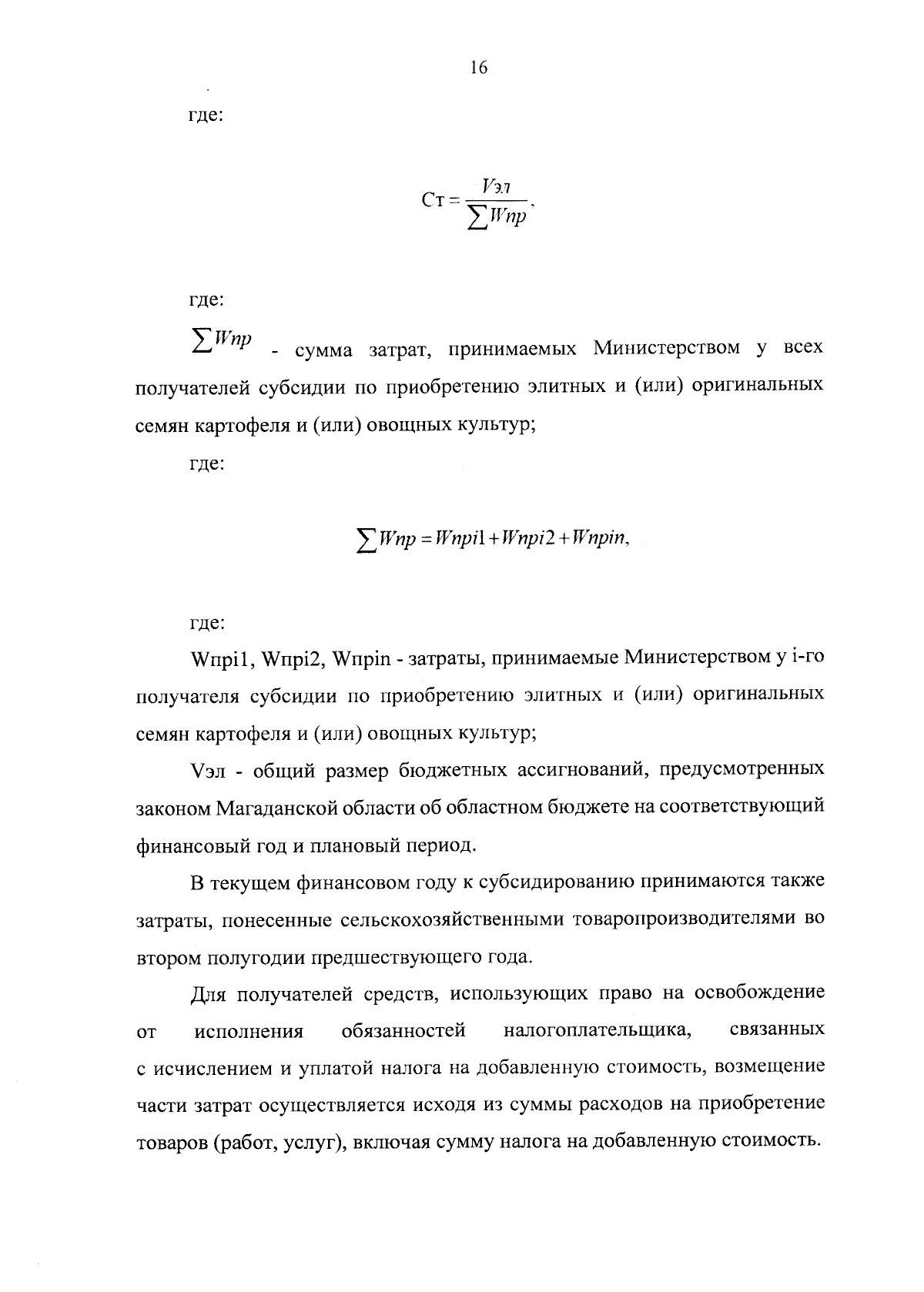 16

где:

$Ст = \frac{Vэл}{\sum Wпр}$,

где:

$\sum Wпр$ - сумма затрат, принимаемых Министерством у всех получателей субсидии по приобретению элитных и (или) оригинальных семян картофеля и (или) овощных культур;

где:

$\sum Wпр = Wпрi1 + Wпрi2 + Wпрin$,

где:

Wпрi1, Wпрi2, Wпрin - затраты, принимаемые Министерством у i-го получателя субсидии по приобретению элитных и (или) оригинальных семян картофеля и (или) овощных культур;

Vэл - общий размер бюджетных ассигнований, предусмотренных законом Магаданской области об областном бюджете на соответствующий финансовый год и плановый период.

В текущем финансовом году к субсидированию принимаются также затраты, понесенные сельскохозяйственными товаропроизводителями во втором полугодии предшествующего года.

Для получателей средств, использующих право на освобождение от исполнения обязанностей налогоплательщика, связанных с исчислением и уплатой налога на добавленную стоимость, возмещение части затрат осуществляется исходя из суммы расходов на приобретение товаров (работ, услуг), включая сумму налога на добавленную стоимость.